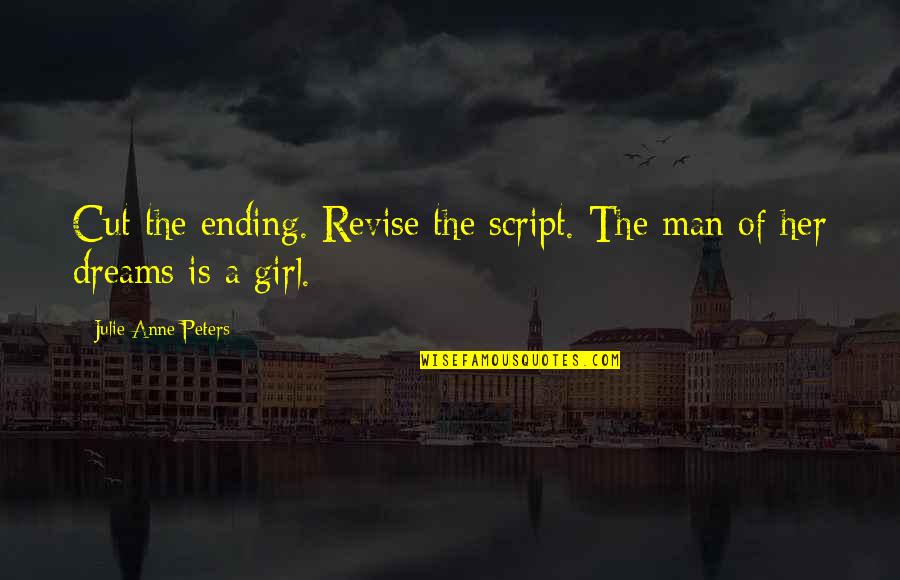 Cut the ending. Revise the script. The man of her dreams is a girl.

Julie Anne Peters

WISEFAMOUSQUOTES.COM